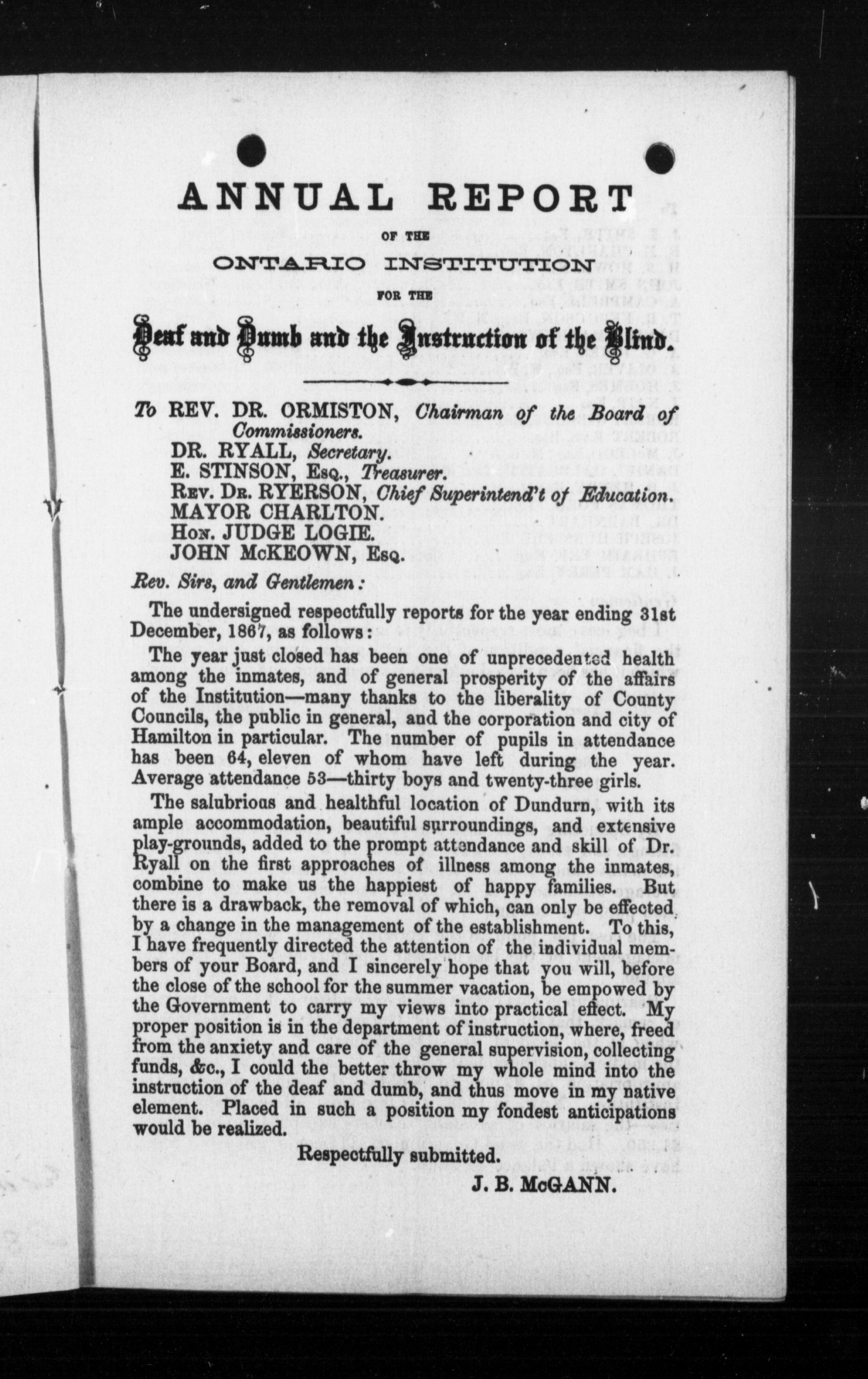 ANNUAL REPORT

OF THE

ONTARIO INSTITUTION

FOR THE

Deaf and Dumb and the Instruction of the Blind.

To REV. DR. ORMISTON, Chairman of the Board of Commissioners.
DR. RYALL, Secretary.
E. STINSON, Esq., Treasurer.
Rev. Dr. RYERSON, Chief Superintend't of Education.
MAYOR CHARLTON.
Hon. JUDGE LOGIE.
JOHN McKEOWN, Esq.

Rev. Sirs, and Gentlemen:

The undersigned respectfully reports for the year ending 31st December, 1867, as follows:

The year just closed has been one of unprecedented health among the inmates, and of general prosperity of the affairs of the Institution—many thanks to the liberality of County Councils, the public in general, and the corporation and city of Hamilton in particular. The number of pupils in attendance has been 64, eleven of whom have left during the year. Average attendance 53—thirty boys and twenty-three girls.

The salubrious and healthful location of Dundurn, with its ample accommodation, beautiful surroundings, and extensive play-grounds, added to the prompt attendance and skill of Dr. Ryall on the first approaches of illness among the inmates, combine to make us the happiest of happy families. But there is a drawback, the removal of which, can only be effected by a change in the management of the establishment. To this, I have frequently directed the attention of the individual members of your Board, and I sincerely hope that you will, before the close of the school for the summer vacation, be empowed by the Government to carry my views into practical effect. My proper position is in the department of instruction, where, freed from the anxiety and care of the general supervision, collecting funds, &c., I could the better throw my whole mind into the instruction of the deaf and dumb, and thus move in my native element. Placed in such a position my fondest anticipations would be realized.

Respectfully submitted.

J. B. McGANN.